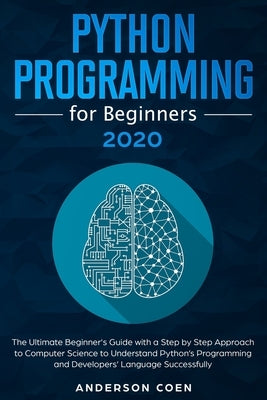 PYTHON PROGRAMMING

for Beginners

2020

The Ultimate Beginner's Guide with a Step by Step Approach to Computer Science to Understand Python's Programming and Developers' Language Successfully

ANDERSON COEN